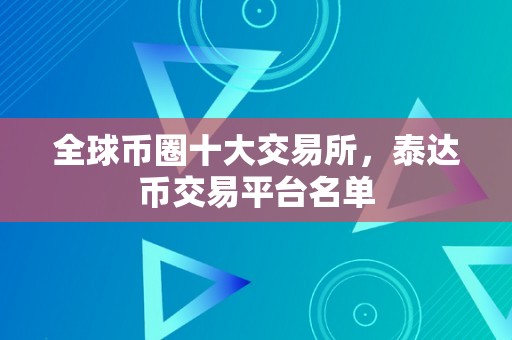 全球币圈十大交易所，泰达币交易平台名单